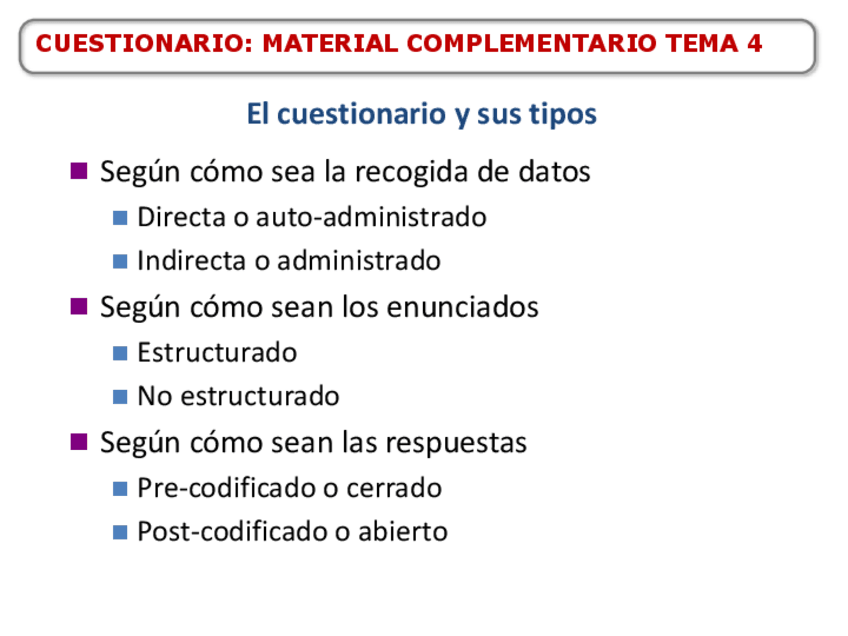 CUESTIONARIO: MATERIAL COMPLEMENTARIO TEMA 4

El cuestionario y sus tipos

Según cómo sea la recogida de datos
Directa o auto-administrado
Indirecta o administrado

Según cómo sean los enunciados
Estructurado
No estructurado

Según cómo sean las respuestas
Pre-codificado o cerrado
Post-codificado o abierto